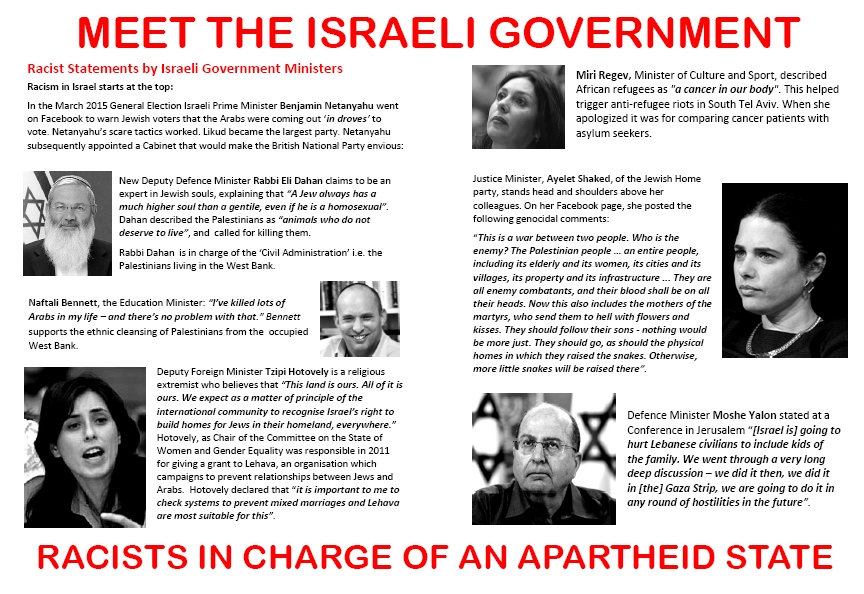 MEET THE ISRAELI GOVERNMENT

Racist Statements by Israeli Government Ministers

Racism in Israel starts at the top:

In the March 2015 General Election Israeli Prime Minister Benjamin Netanyahu went on Facebook to warn Jewish voters that the Arabs were coming out 'in droves' to vote. Netanyahu's scare tactics worked. Likud became the largest party. Netanyahu subsequently appointed a Cabinet that would make the British National Party envious:

New Deputy Defence Minister Rabbi Eli Dahan claims to be an expert in Jewish souls, explaining that "A Jew always has a much higher soul than a gentile, even if he is a homosexual". Dahan described the Palestinians as "animals who do not deserve to live", and called for killing them.

Rabbi Dahan is in charge of the 'Civil Administration' i.e. the Palestinians living in the West Bank.

Naftali Bennett, the Education Minister: "I've killed lots of Arabs in my life – and there's no problem with that." Bennett supports the ethnic cleansing of Palestinians from the occupied West Bank.

Deputy Foreign Minister Tzipi Hotovely is a religious extremist who believes that "This land is ours. All of it is ours. We expect as a matter of principle of the international community to recognise Israel's right to build homes for Jews in their homeland, everywhere." Hotovely, as Chair of the Committee on the State of Women and Gender Equality was responsible in 2011 for giving a grant to Lehava, an organisation which campaigns to prevent relationships between Jews and Arabs. Hotovely declared that "it is important to me to check systems to prevent mixed marriages and Lehava are most suitable for this".

Miri Regev, Minister of Culture and Sport, described African refugees as "a cancer in our body". This helped trigger anti-refugee riots in South Tel Aviv. When she apologized it was for comparing cancer patients with asylum seekers.

Justice Minister, Ayelet Shaked, of the Jewish Home party, stands head and shoulders above her colleagues. On her Facebook page, she posted the following genocidal comments:

"This is a war between two people. Who is the enemy? The Palestinian people ... an entire people, including its elderly and its women, its cities and its villages, its property and its infrastructure ... They are all enemy combatants, and their blood shall be on all their heads. Now this also includes the mothers of the martyrs, who send them to hell with flowers and kisses. They should follow their sons - nothing would be more just. They should go, as should the physical homes in which they raised the snakes. Otherwise, more little snakes will be raised there".

Defence Minister Moshe Yalon stated at a Conference in Jerusalem "[Israel is] going to hurt Lebanese civilians to include kids of the family. We went through a very long deep discussion – we did it then, we did it in [the] Gaza Strip, we are going to do it in any round of hostilities in the future".

RACISTS IN CHARGE OF AN APARTHEID STATE